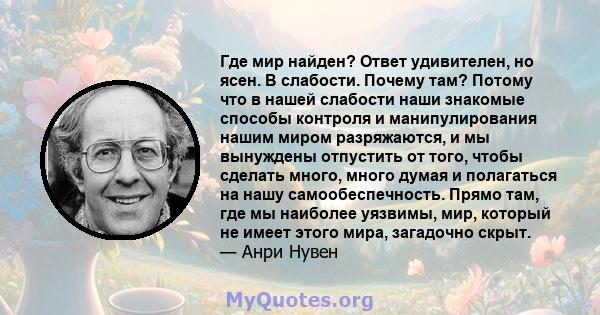 Где мир найден? Ответ удивителен, но ясен. В слабости. Почему там? Потому что в нашей слабости наши знакомые способы контроля и манипулирования нашим миром разряжаются, и мы вынуждены отпустить от того, чтобы сделать много, много думая и полагаться на нашу самообеспечность. Прямо там, где мы наиболее уязвимы, мир, который не имеет этого мира, загадочно скрыт.
— Анри Нувен

MyQuotes.org